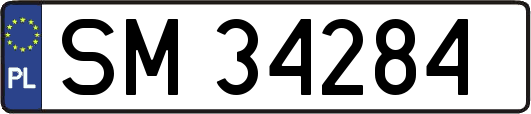 PL
SM 34284